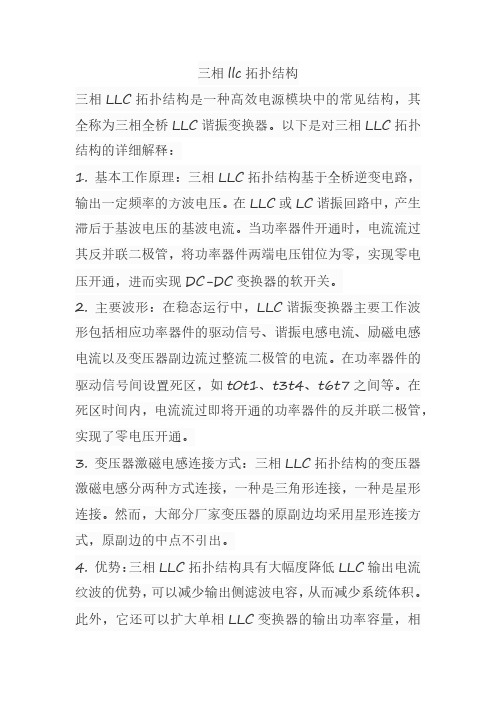 三相 llc 拓扑结构

三相 LLC 拓扑结构是一种高效电源模块中的常见结构，其全称为三相全桥 LLC 谐振变换器。以下是对三相 LLC 拓扑结构的详细解释：

1. 基本工作原理：三相 LLC 拓扑结构基于全桥逆变电路，输出一定频率的方波电压。在 LLC 或 LC 谐振回路中，产生滞后于基波电压的基波电流。当功率器件开通时，电流流过其反并联二极管，将功率器件两端电压钳位为零，实现零电压开通，进而实现 DC-DC 变换器的软开关。

2. 主要波形：在稳态运行中，LLC 谐振变换器主要工作波形包括相应功率器件的驱动信号、谐振电感电流、励磁电感电流以及变压器副边流过整流二极管的电流。在功率器件的驱动信号间设置死区，如 t0t1、t3t4、t6t7 之间等。在死区时间内，电流流过即将开通的功率器件的反并联二极管，实现了零电压开通。

3. 变压器激磁电感连接方式：三相 LLC 拓扑结构的变压器激磁电感分两种方式连接，一种是三角形连接，一种是星形连接。然而，大部分厂家变压器的原副边均采用星形连接方式，原副边的中点不引出。

4. 优势：三相 LLC 拓扑结构具有大幅度降低 LLC 输出电流纹波的优势，可以减少输出侧滤波电容，从而减少系统体积。此外，它还可以扩大单相 LLC 变换器的输出功率容量，相